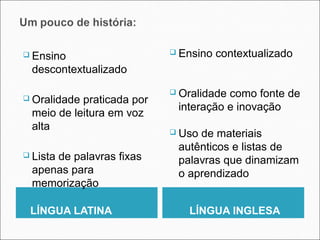 Um pouco de história:

Ensino descontextualizado

Oralidade praticada por meio de leitura em voz alta

Lista de palavras fixas apenas para memorização

LÍNGUA LATINA

Ensino contextualizado

Oralidade como fonte de interação e inovação

Uso de materiais autênticos e listas de palavras que dinamizam o aprendizado

LÍNGUA INGLESA